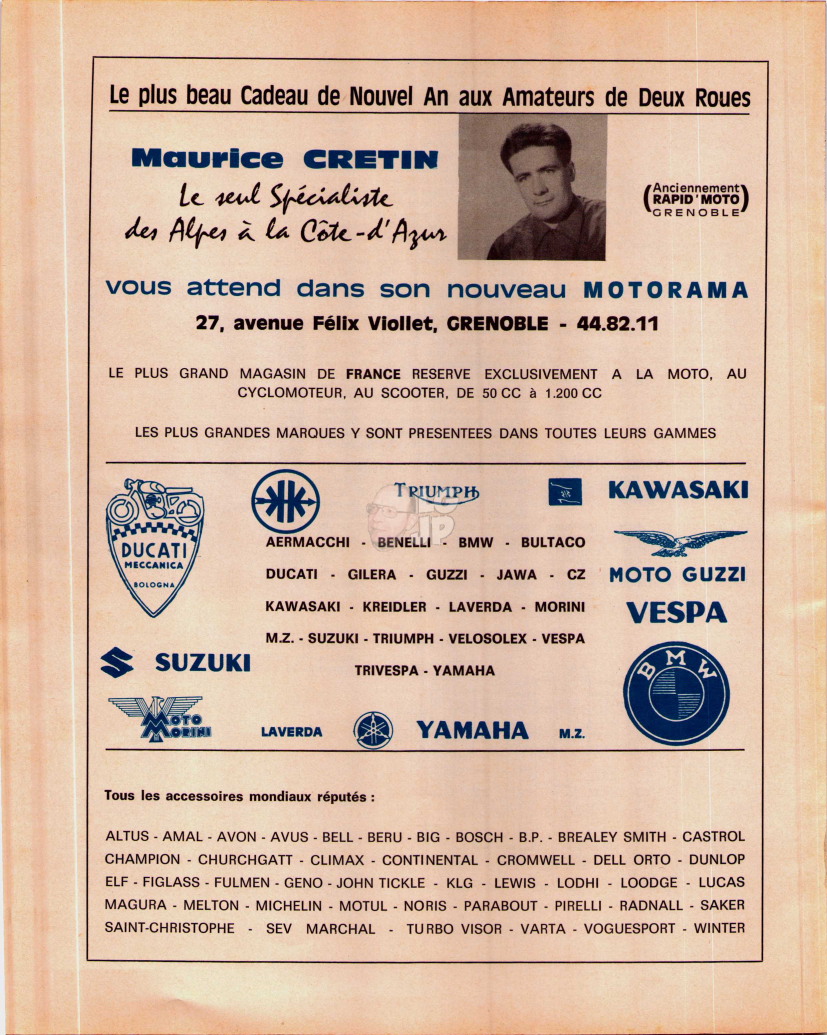 Le plus beau Cadeau de Nouvel An aux Amateurs de Deux Roues

Maurice CRETIN
Le seul Spécialiste des Alpes à la Côte-d'Azur

(Anciennement RAPID'MOTO GRENOBLE)

vous attend dans son nouveau MOTORAMA
27, avenue Félix Viollet, GRENOBLE - 44.82.11

LE PLUS GRAND MAGASIN DE FRANCE RESERVE EXCLUSIVEMENT A LA MOTO, AU CYCLOMOTEUR, AU SCOOTER, DE 50 CC à 1.200 CC

LES PLUS GRANDES MARQUES Y SONT PRESENTEES DANS TOUTES LEURS GAMMES

DUCATI MECCANICA BOLOGNA

TRIUMPH

KAWASAKI

AERMACCHI - BENELLI - BMW - BULTACO
DUCATI - GILERA - GUZZI - JAWA - CZ
KAWASAKI - KREIDLER - LAVERDA - MORINI
M.Z. - SUZUKI - TRIUMPH - VELOSOLEX - VESPA
TRIVESPA - YAMAHA

MOTO GUZZI
VESPA

SUZUKI

BMW

MOTO MORINI

LAVERDA

YAMAHA

M.Z.

Tous les accessoires mondiaux réputés :

ALTUS - AMAL - AVON - AVUS - BELL - BERU - BIG - BOSCH - B.P. - BREALEY SMITH - CASTROL CHAMPION - CHURCHGATT - CLIMAX - CONTINENTAL - CROMWELL - DELL ORTO - DUNLOP ELF - FIGLASS - FULMEN - GENO - JOHN TICKLE - KLG - LEWIS - LODHI - LOODGE - LUCAS MAGURA - MELTON - MICHELIN - MOTUL - NORIS - PARABOUT - PIRELLI - RADNALL - SAKER SAINT-CHRISTOPHE - SEV MARCHAL - TURBO VISOR - VARTA - VOGUESPORT - WINTER